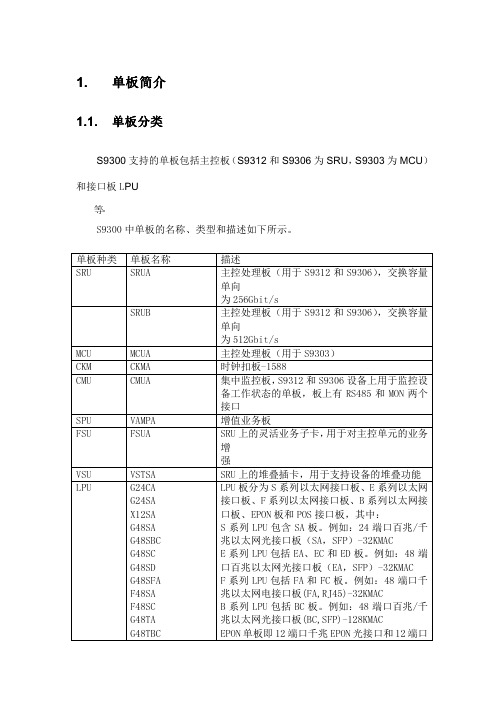 1. 单板简介

1.1. 单板分类

S9300 支持的单板包括主控板（S9312 和 S9306 为 SRU，S9303 为 MCU）和接口板 LPU

等。

S9300 中单板的名称、类型和描述如下所示。

| 单板种类 | 单板名称 | 描述 |
|---|---|---|
| SRU | SRUA | 主控处理板（用于 S9312 和 S9306），交换容量单向为 256Gbit/s |
| | SRUB | 主控处理板（用于 S9312 和 S9306），交换容量单向为 512Gbit/s |
| MCU | MCUA | 主控处理板（用于 S9303） |
| CKM | CKMA | 时钟扣板-1588 |
| CMU | CMUA | 集中监控板，S9312 和 S9306 设备上用于监控设备工作状态的单板，板上有 RS485 和 MON 两个接口 |
| SPU | VAMPA | 增值业务板 |
| FSU | FSUA | SRU 上的灵活业务子卡，用于对主控单元的业务增强 |
| VSU | VSTSA | SRU 上的堆叠插卡，用于支持设备的堆叠功能 |
| LPU | G24CA G24SA X12SA G48SA G48SBC G48SC G48SD G48SFA F48SA F48SC G48TA G48TBC | LPU 板分为 S 系列以太网接口板、E 系列以太网接口板、F 系列以太网接口板、B 系列以太网接口板、EPON 板和 POS 接口板，其中：S 系列 LPU 包含 SA 板。例如：24 端口百兆/千兆以太网光接口板（SA，SFP）-32KMAC E 系列 LPU 包括 EA、EC 和 ED 板。例如：48 端口百兆以太网光接口板（EA，SFP）-32KMAC F 系列 LPU 包括 FA 和 FC 板。例如：48 端口千兆以太网电接口板(FA,RJ45)-32KMAC B 系列 LPU 包括 BC 板。例如：48 端口百兆/千兆以太网光接口板(BC,SFP)-128KMAC EPON 单板即 12 端口千兆 EPON 光接口和 12 端口 |